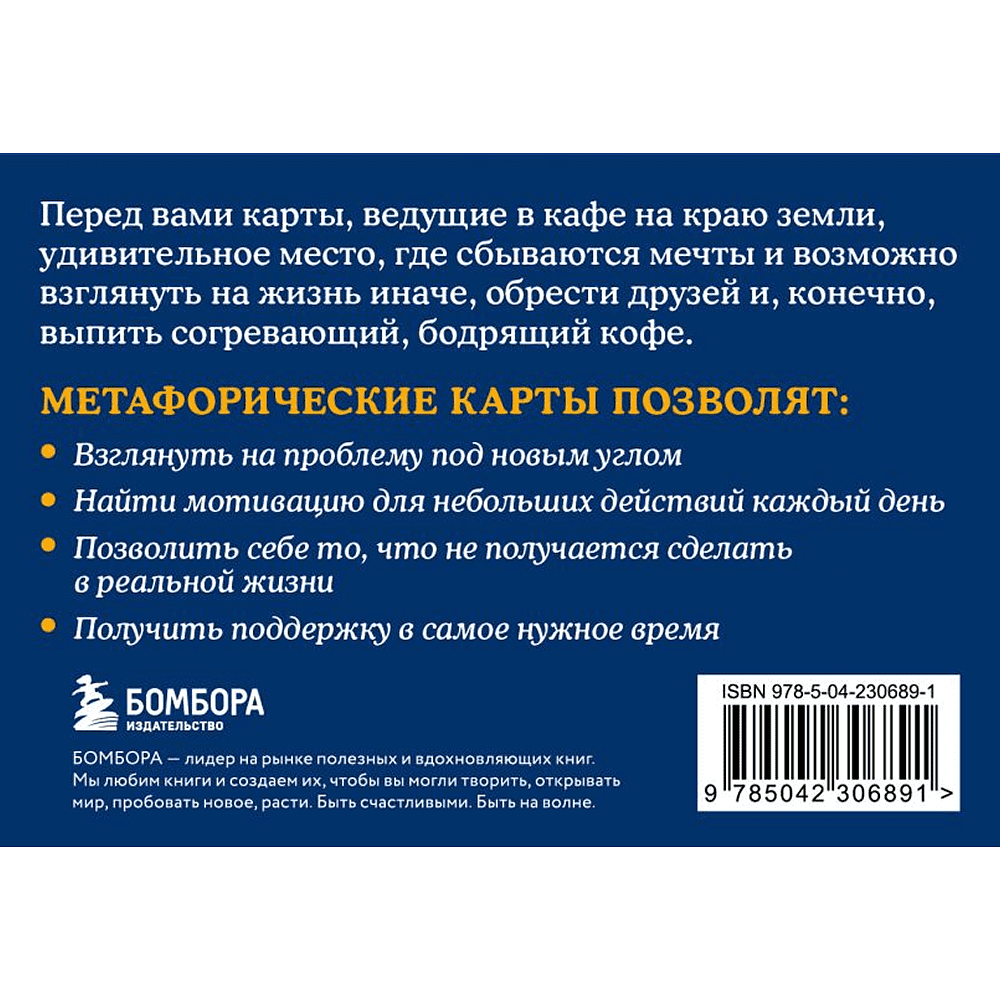 Перед вами карты, ведущие в кафе на краю земли, удивительное место, где сбываются мечты и возможно взглянуть на жизнь иначе, обрести друзей и, конечно, выпить согревающий, бодрящий кофе.

МЕТАФОРИЧЕСКИЕ КАРТЫ ПОЗВОЛЯТ:

• Взглянуть на проблему под новым углом
• Найти мотивацию для небольших действий каждый день
• Позволить себе то, что не получается сделать в реальной жизни
• Получить поддержку в самое нужное время

БОМБОРА
ИЗДАТЕЛЬСТВО

БОМБОРА — лидер на рынке полезных и вдохновляющих книг. Мы любим книги и создаем их, чтобы вы могли творить, открывать мир, пробовать новое, расти. Быть счастливыми. Быть на волне.

ISBN 978-5-04-230689-1

9 785042 306891 >